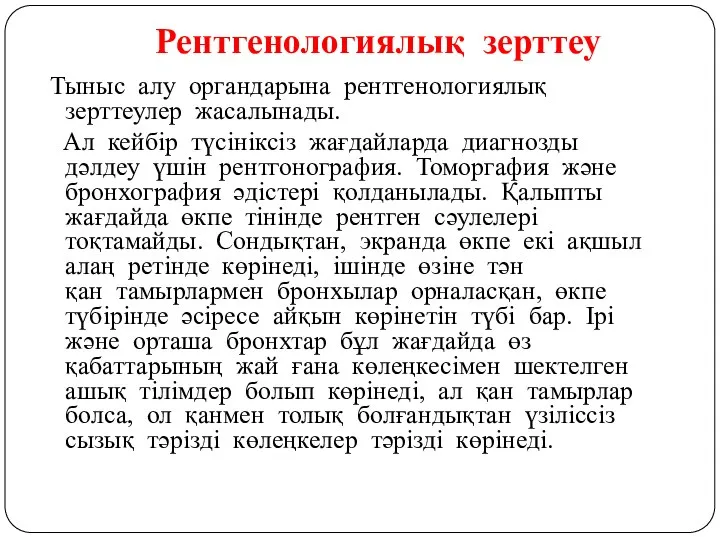 Рентгенологиялық зерттеу

Тыныс алу органдарына рентгенологиялық зерттеулер жасалынады.

Ал кейбір түсініксіз жағдайларда диагнозды дәлдеу үшін рентгонография. Томоргафия және бронхография әдістері қолданылады. Қалыпты жағдайда өкпе тінінде рентген сәулелері тоқтамайды. Сондықтан, экранда өкпе екі ақшыл алаң ретінде көрінеді, ішінде өзіне тән қан тамырлармен бронхылар орналасқан, өкпе түбірінде әсіресе айқын көрінетін түбі бар. Ірі және орташа бронхтар бұл жағдайда өз қабаттарының жай ғана көлеңкесімен шектелген ашық тілімдер болып көрінеді, ал қан тамырлар болса, ол қанмен толық болғандықтан үзіліссіз сызық тәрізді көлеңкелер тәрізді көрінеді.